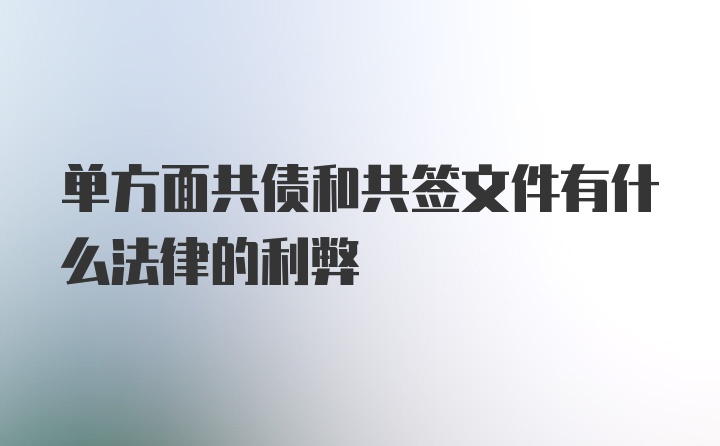 单方面共债和共签文件有什么法律的利弊